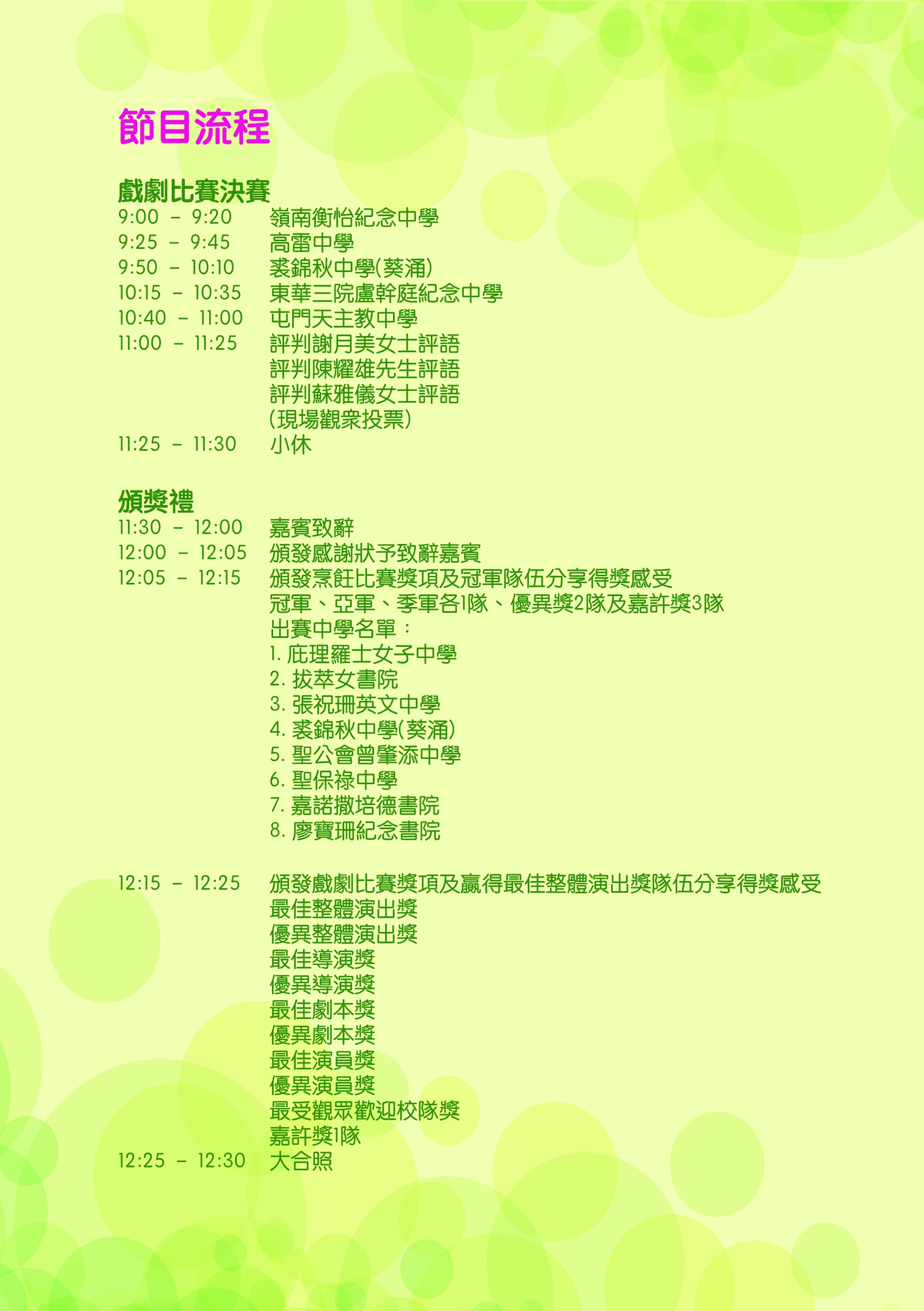 節目流程

戲劇比賽決賽
9:00 – 9:20 嶺南衡怡紀念中學
9:25 – 9:45 高雷中學
9:50 – 10:10 裘錦秋中學(葵涌)
10:15 – 10:35 東華三院盧幹庭紀念中學
10:40 – 11:00 屯門天主教中學
11:00 – 11:25 評判謝月美女士評語
評判陳耀雄先生評語
評判蘇雅儀女士評語
(現場觀衆投票)
11:25 – 11:30 小休

頒獎禮
11:30 – 12:00 嘉賓致辭
12:00 – 12:05 頒發感謝狀予致辭嘉賓
12:05 – 12:15 頒發烹飪比賽獎項及冠軍隊伍分享得獎感受
冠軍、亞軍、季軍各1隊、優異獎2隊及嘉許獎3隊
出賽中學名單：
1. 庇理羅士女子中學
2. 拔萃女書院
3. 張祝珊英文中學
4. 裘錦秋中學(葵涌)
5. 聖公會曾肇添中學
6. 聖保祿中學
7. 嘉諾撒培德書院
8. 廖寶珊紀念書院

12:15 – 12:25 頒發戲劇比賽獎項及贏得最佳整體演出獎隊伍分享得獎感受
最佳整體演出獎
優異整體演出獎
最佳導演獎
優異導演獎
最佳劇本獎
優異劇本獎
最佳演員獎
優異演員獎
最受觀眾歡迎校隊獎
嘉許獎1隊
12:25 – 12:30 大合照